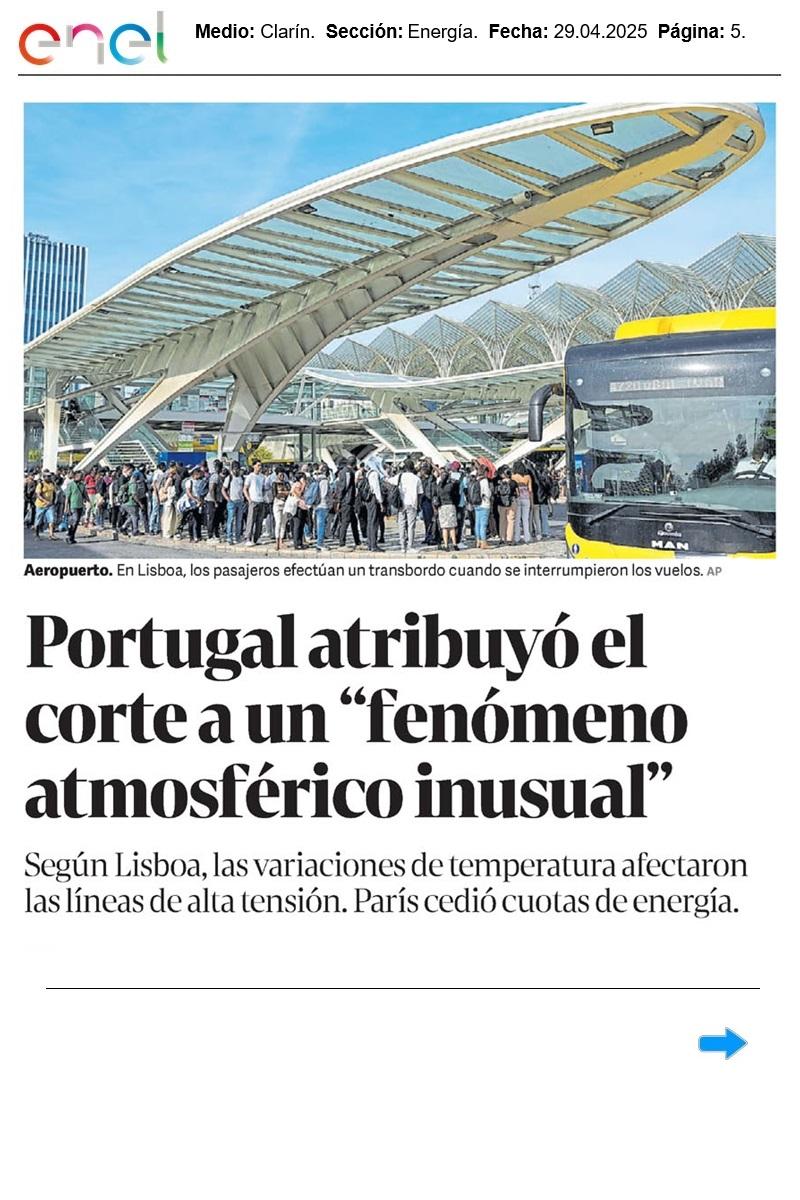 enel

Medio: Clarín. Sección: Energía. Fecha: 29.04.2025 Página: 5.

Aeropuerto. En Lisboa, los pasajeros efectúan un transbordo cuando se interrumpieron los vuelos. AP

Portugal atribuyó el corte a un "fenómeno atmosférico inusual"

Según Lisboa, las variaciones de temperatura afectaron las líneas de alta tensión. París cedió cuotas de energía.